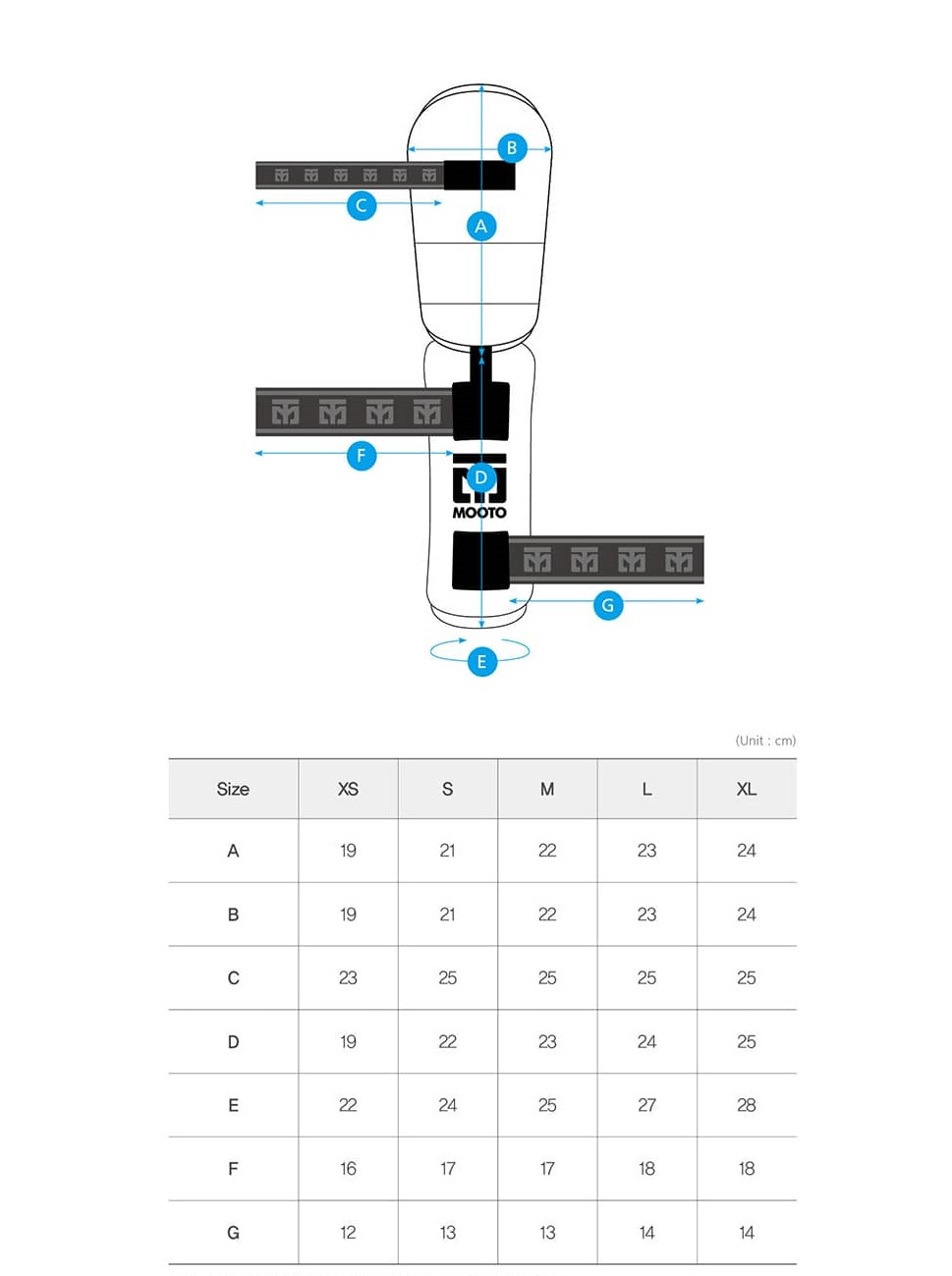 B
C
A
F
D
MOOTO
G
E

(Unit : cm)

| Size | XS | S | M | L | XL |
|---|---|---|---|---|---|
| A | 19 | 21 | 22 | 23 | 24 |
| B | 19 | 21 | 22 | 23 | 24 |
| C | 23 | 25 | 25 | 25 | 25 |
| D | 19 | 22 | 23 | 24 | 25 |
| E | 22 | 24 | 25 | 27 | 28 |
| F | 16 | 17 | 17 | 18 | 18 |
| G | 12 | 13 | 13 | 14 | 14 |